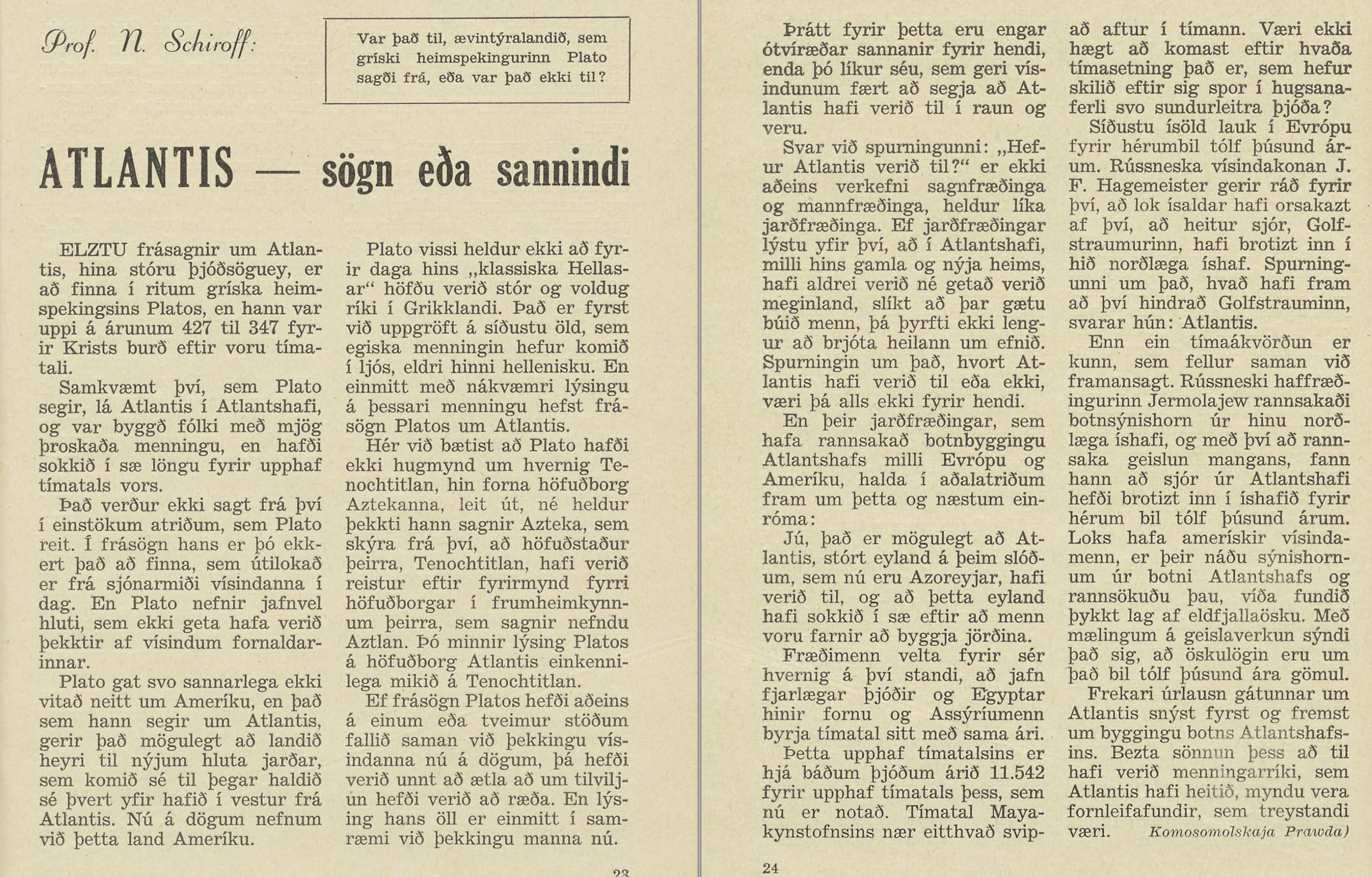 Prof. N. Schiroff:

Var það til, ævintýralandið, sem gríski heimspekingurinn Plato sagði frá, eða var það ekki til?

ATLANTIS — sögn eða sannindi

ELZTU frásagnir um Atlantis, hina stóru þjóðsöguey, er að finna í ritum gríska heimspekingsins Platos, en hann var uppi á árunum 427 til 347 fyrir Krists burð eftir voru tímatali.

Samkvæmt því, sem Plato segir, lá Atlantis í Atlantshafi, og var byggð fólki með mjög þroskaða menningu, en hafði sokkið í sæ löngu fyrir upphaf tímatals vors.

Það verður ekki sagt frá því í einstökum atriðum, sem Plato reit. Í frásögn hans er þó ekkert það að finna, sem útilokað er frá sjónarmiði vísindanna í dag. En Plato nefnir jafnvel hluti, sem ekki geta hafa verið þekktir af vísindum fornaldarinnar.

Plato gat svo sannarlega ekki vitað neitt um Ameríku, en það sem hann segir um Atlantis, gerir það mögulegt að landið heyri til nýjum hluta jarðar, sem komið sé til þegar haldið sé þvert yfir hafið í vestur frá Atlantis. Nú á dögum nefnum við þetta land Ameríku.

Plato vissi heldur ekki að fyrir daga hins „klassiska Hellasar“ höfðu verið stór og voldug ríki í Grikklandi. Það er fyrst við uppgröft á síðustu öld, sem egiska menningin hefur komið í ljós, eldri hinni hellenisku. En einmitt með nákvæmri lýsingu á þessari menningu hefst frásögn Platos um Atlantis.

Hér við bætist að Plato hafði ekki hugmynd um hvernig Tenochtitlan, hin forna höfuðborg Aztekanna, leit út, né heldur þekkti hann sagnir Azteka, sem skýra frá því, að höfuðstaður þeirra, Tenochtitlan, hafi verið reistur eftir fyrirmynd fyrri höfuðborgar í frumheimkynnum þeirra, sem sagnir nefndu Aztlan. Þó minnir lýsing Platos á höfuðborg Atlantis einkennilega mikið á Tenochtitlan.

Ef frásögn Platos hefði aðeins á einum eða tveimur stöðum fallið saman við þekkingu vísindanna nú á dögum, þá hefði verið unnt að ætla að um tilviljun hefði verið að ræða. En lýsing hans öll er einmitt í samræmi við þekkingu manna nú.

23

Þrátt fyrir þetta eru engar ótvíræðar sannanir fyrir hendi, enda þó líkur séu, sem geri vísindunum fært að segja að Atlantis hafi verið til í raun og veru.

Svar við spurningunni: „Hefur Atlantis verið til?“ er ekki aðeins verkefni sagnfræðinga og mannfræðinga, heldur líka jarðfræðinga. Ef jarðfræðingar lýstu yfir því, að í Atlantshafi, milli hins gamla og nýja heims, hafi aldrei verið né getað verið meginland, slíkt að þar gætu búið menn, þá þyrfti ekki lengur að brjóta heilann um efnið. Spurningin um það, hvort Atlantis hafi verið til eða ekki, væri þá alls ekki fyrir hendi.

En þeir jarðfræðingar, sem hafa rannsakað botnbyggingu Atlantshafs milli Evrópu og Ameríku, halda í aðalatriðum fram um þetta og næstum einróma:

Jú, það er mögulegt að Atlantis, stórt eyland á þeim slóðum, sem nú eru Azoreyjar, hafi verið til, og að þetta eyland hafi sokkið í sæ eftir að menn voru farnir að byggja jörðina.

Fræðimenn velta fyrir sér hvernig á því standi, að jafn fjarlægar þjóðir og Egyptar hinir fornu og Assýríumenn byrja tímatal sitt með sama ári.

Þetta upphaf tímatalsins er hjá báðum þjóðum árið 11.542 fyrir upphaf tímatals þess, sem nú er notað. Tímatal Mayakynstofnsins nær eitthvað svipað aftur í tímann. Væri ekki hægt að komast eftir hvaða tímasetning það er, sem hefur skilið eftir sig spor í hugsanaferli svo sundurleitra þjóða?

Síðustu ísöld lauk í Evrópu fyrir hérumbil tólf þúsund árum. Rússneska vísindakonan J. F. Hagemeister gerir ráð fyrir því, að lok ísaldar hafi orsakazt af því, að heitur sjór, Golfstraumurinn, hafi brotizt inn í hið norðlæga íshaf. Spurningunni um það, hvað hafi fram að því hindrað Golfstrauminn, svarar hún: Atlantis.

Enn ein tímaákvörðun er kunn, sem fellur saman við framansagt. Rússneski haffræðingurinn Jermolajew rannsakaði botnsýnishorn úr hinu norðlæga íshafi, og með því að rannsaka geislun mangans, fann hann að sjór úr Atlantshafi hefði brotizt inn í íshafið fyrir hérum bil tólf þúsund árum. Loks hafa amerískir vísindamenn, er þeir náðu sýnishornum úr botni Atlantshafs og rannsökuðu þau, víða fundið þykkt lag af eldfjallaösku. Með mælingum á geislaverkun sýndi það sig, að öskulögin eru um það bil tólf þúsund ára gömul.

Frekari úrlausn gátunnar um Atlantis snýst fyrst og fremst um byggingu botns Atlantshafsins. Bezta sönnun þess að til hafi verið menningarríki, sem Atlantis hafi heitið, myndu vera fornleifafundir, sem treystandi væri. Komosomolskaja Prawda)

24